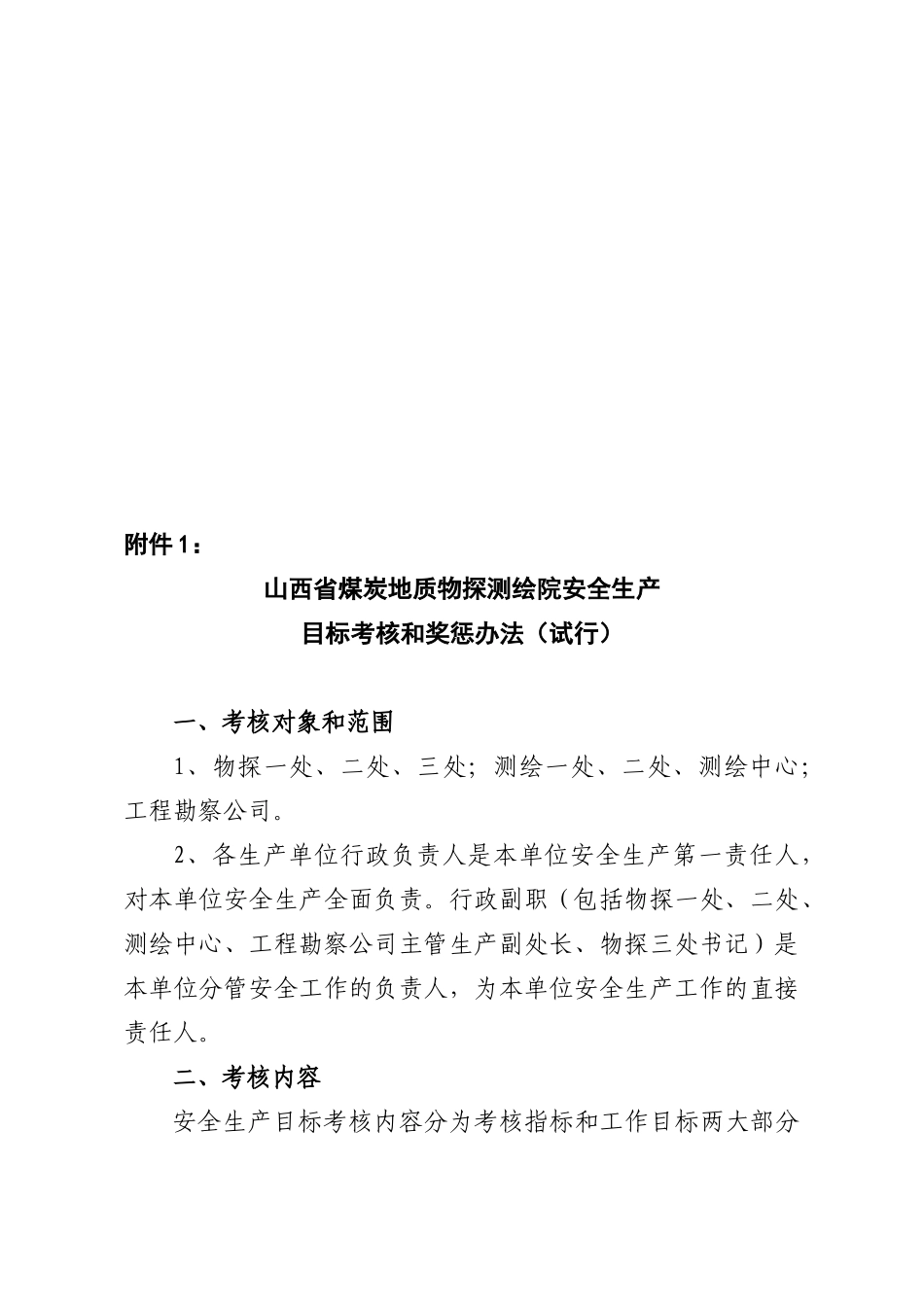 附件 1：

山西省煤炭地质物探测绘院安全生产
目标考核和奖惩办法（试行）

一、考核对象和范围

1、物探一处、二处、三处；测绘一处、二处、测绘中心；工程勘察公司。

2、各生产单位行政负责人是本单位安全生产第一责任人，对本单位安全生产全面负责。行政副职（包括物探一处、二处、测绘中心、工程勘察公司主管生产副处长、物探三处书记）是本单位分管安全工作的负责人，为本单位安全生产工作的直接责任人。

二、考核内容

安全生产目标考核内容分为考核指标和工作目标两大部分